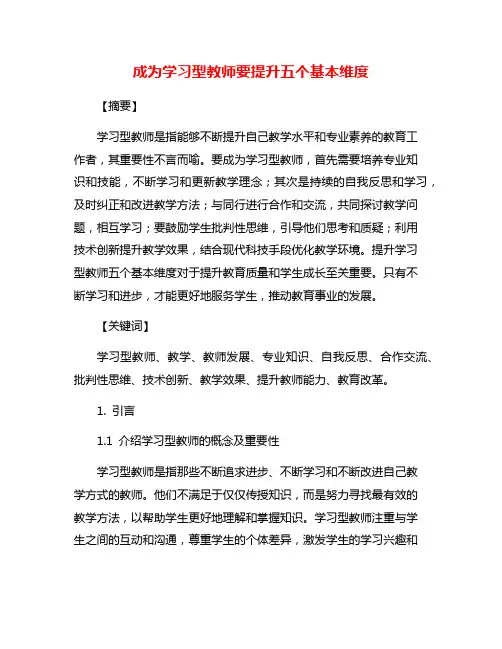 成为学习型教师要提升五个基本维度

【摘要】

学习型教师是指能够不断提升自己教学水平和专业素养的教育工作者，其重要性不言而喻。要成为学习型教师，首先需要培养专业知识和技能，不断学习和更新教学理念；其次是持续的自我反思和学习，及时纠正和改进教学方法；与同行进行合作和交流，共同探讨教学问题，相互学习；要鼓励学生批判性思维，引导他们思考和质疑；利用技术创新提升教学效果，结合现代科技手段优化教学环境。提升学习型教师五个基本维度对于提升教育质量和学生成长至关重要。只有不断学习和进步，才能更好地服务学生，推动教育事业的发展。

【关键词】

学习型教师、教学、教师发展、专业知识、自我反思、合作交流、批判性思维、技术创新、教学效果、提升教师能力、教育改革。

1. 引言

1.1 介绍学习型教师的概念及重要性

学习型教师是指那些不断追求进步、不断学习和不断改进自己教学方式的教师。他们不满足于仅仅传授知识，而是努力寻找最有效的教学方法，以帮助学生更好地理解和掌握知识。学习型教师注重与学生之间的互动和沟通，尊重学生的个体差异，激发学生的学习兴趣和